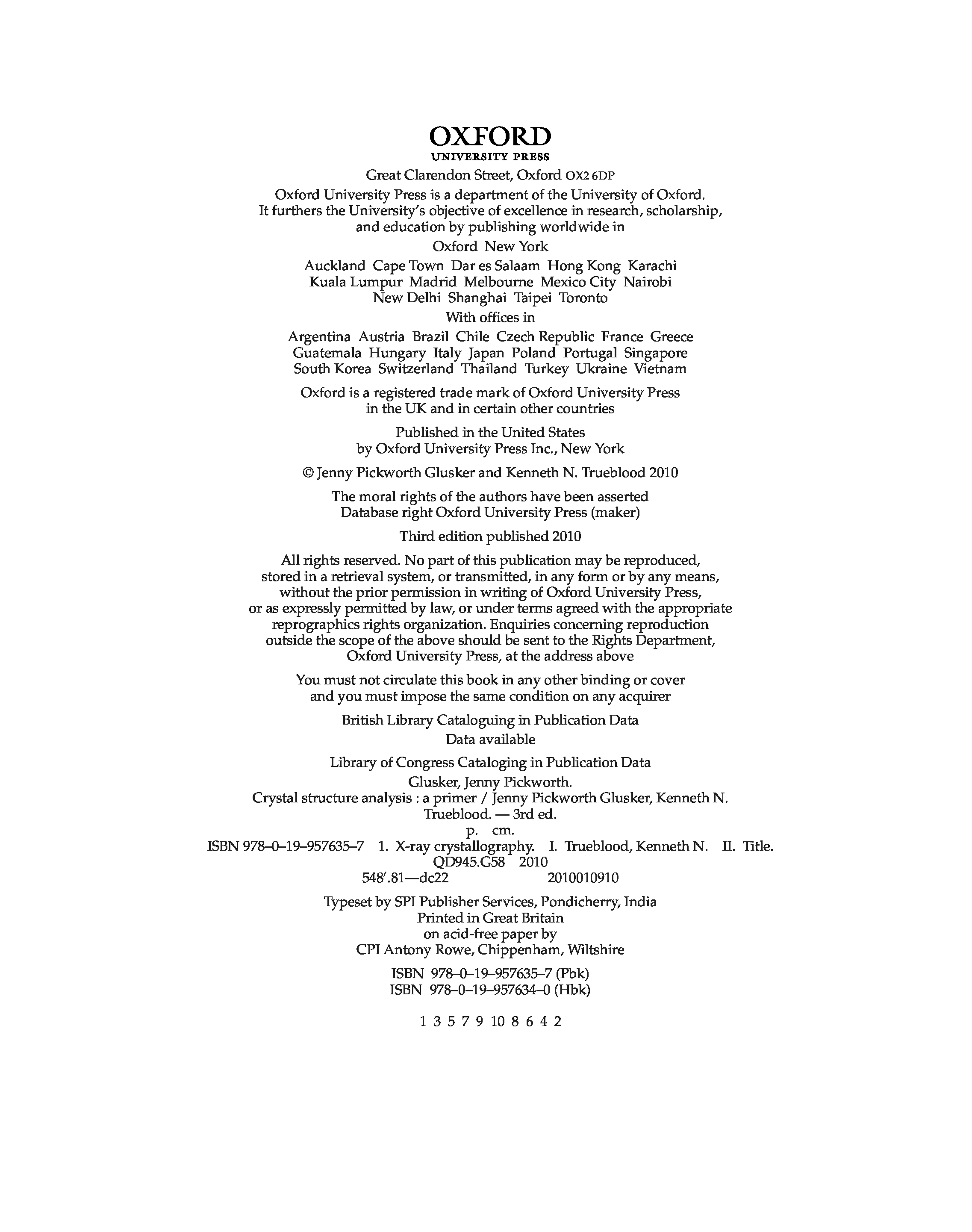 OXFORD
UNIVERSITY PRESS

Great Clarendon Street, Oxford OX2 6DP

Oxford University Press is a department of the University of Oxford. It furthers the University's objective of excellence in research, scholarship, and education by publishing worldwide in

Oxford New York

Auckland Cape Town Dar es Salaam Hong Kong Karachi Kuala Lumpur Madrid Melbourne Mexico City Nairobi New Delhi Shanghai Taipei Toronto

With offices in

Argentina Austria Brazil Chile Czech Republic France Greece Guatemala Hungary Italy Japan Poland Portugal Singapore South Korea Switzerland Thailand Turkey Ukraine Vietnam

Oxford is a registered trade mark of Oxford University Press in the UK and in certain other countries

Published in the United States by Oxford University Press Inc., New York

© Jenny Pickworth Glusker and Kenneth N. Trueblood 2010

The moral rights of the authors have been asserted
Database right Oxford University Press (maker)

Third edition published 2010

All rights reserved. No part of this publication may be reproduced, stored in a retrieval system, or transmitted, in any form or by any means, without the prior permission in writing of Oxford University Press, or as expressly permitted by law, or under terms agreed with the appropriate reprographics rights organization. Enquiries concerning reproduction outside the scope of the above should be sent to the Rights Department, Oxford University Press, at the address above

You must not circulate this book in any other binding or cover and you must impose the same condition on any acquirer

British Library Cataloguing in Publication Data
Data available

Library of Congress Cataloging in Publication Data
Glusker, Jenny Pickworth.
Crystal structure analysis : a primer / Jenny Pickworth Glusker, Kenneth N. Trueblood. — 3rd ed.
p. cm.
ISBN 978–0–19–957635–7 1. X-ray crystallography. I. Trueblood, Kenneth N. II. Title.
QD945.G58 2010
548′.81—dc22 2010010910

Typeset by SPI Publisher Services, Pondicherry, India
Printed in Great Britain
on acid-free paper by
CPI Antony Rowe, Chippenham, Wiltshire

ISBN 978–0–19–957635–7 (Pbk)
ISBN 978–0–19–957634–0 (Hbk)

1 3 5 7 9 10 8 6 4 2